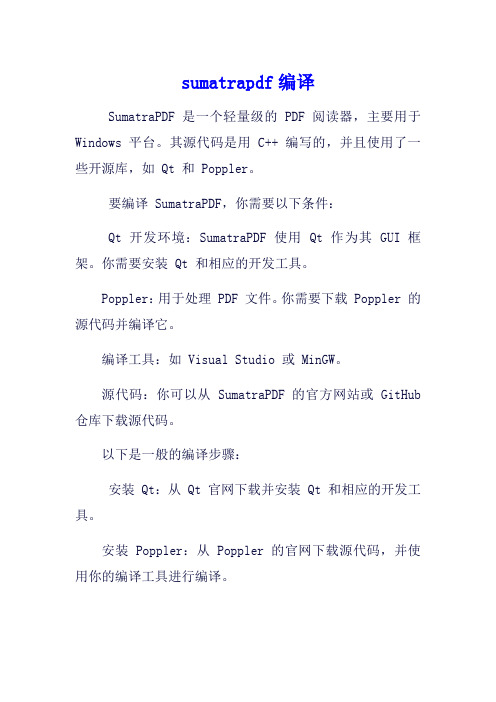 sumatrapdf 编译

SumatraPDF 是一个轻量级的 PDF 阅读器，主要用于 Windows 平台。其源代码是用 C++ 编写的，并且使用了一些开源库，如 Qt 和 Poppler。

要编译 SumatraPDF，你需要以下条件：

Qt 开发环境：SumatraPDF 使用 Qt 作为其 GUI 框架。你需要安装 Qt 和相应的开发工具。

Poppler：用于处理 PDF 文件。你需要下载 Poppler 的源代码并编译它。

编译工具：如 Visual Studio 或 MinGW。

源代码：你可以从 SumatraPDF 的官方网站或 GitHub 仓库下载源代码。

以下是一般的编译步骤：

安装 Qt：从 Qt 官网下载并安装 Qt 和相应的开发工具。

安装 Poppler：从 Poppler 的官网下载源代码，并使用你的编译工具进行编译。